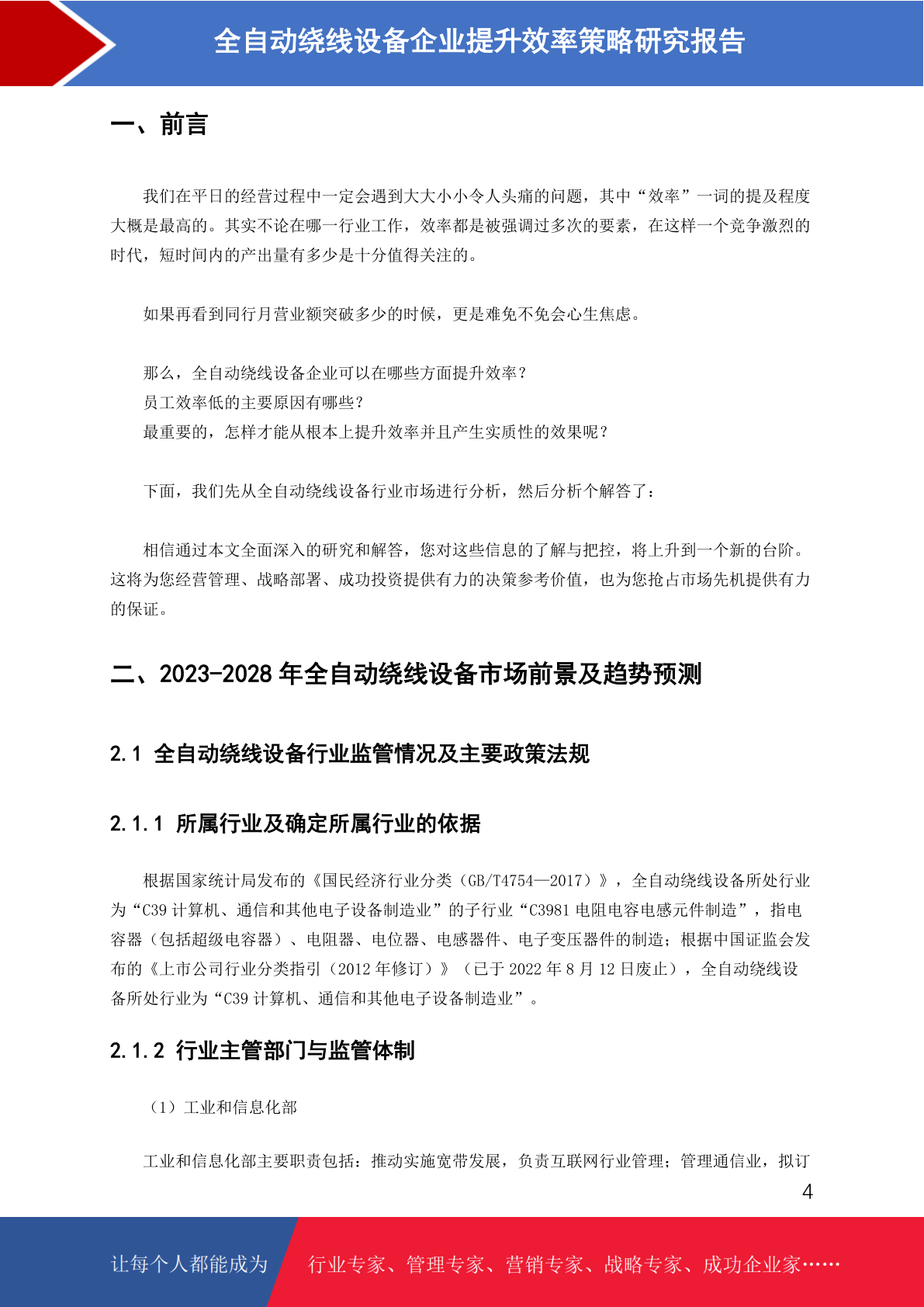 全自动绕线设备企业提升效率策略研究报告

一、前言

我们在平日的经营过程中一定会遇到大大小小令人头痛的问题，其中“效率”一词的提及程度大概是最高的。其实不论在哪一行业工作，效率都是被强调过多次的要素，在这样一个竞争激烈的时代，短时间内的产出量有多少是十分值得关注的。

如果再看到同行月营业额突破多少的时候，更是难免不免会心生焦虑。

那么，全自动绕线设备企业可以在哪些方面提升效率？
员工效率低的主要原因有哪些？
最重要的，怎样才能从根本上提升效率并且产生实质性的效果呢？

下面，我们先从全自动绕线设备行业市场进行分析，然后分析个解答了：

相信通过本文全面深入的研究和解答，您对这些信息的了解与把控，将上升到一个新的台阶。这将为您经营管理、战略部署、成功投资提供有力的决策参考价值，也为您抢占市场先机提供有力的保证。

二、2023-2028 年全自动绕线设备市场前景及趋势预测

2.1 全自动绕线设备行业监管情况及主要政策法规

2.1.1 所属行业及确定所属行业的依据

根据国家统计局发布的《国民经济行业分类（GB/T4754—2017）》，全自动绕线设备所处行业为“C39 计算机、通信和其他电子设备制造业”的子行业“C3981 电阻电容电感元件制造”，指电容器（包括超级电容器）、电阻器、电位器、电感器件、电子变压器件的制造；根据中国证监会发布的《上市公司行业分类指引（2012 年修订）》（已于 2022 年 8 月 12 日废止），全自动绕线设备所处行业为“C39 计算机、通信和其他电子设备制造业”。

2.1.2 行业主管部门与监管体制

（1）工业和信息化部

工业和信息化部主要职责包括：推动实施宽带发展，负责互联网行业管理；管理通信业，拟订

4

让每个人都能成为 行业专家、管理专家、营销专家、战略专家、成功企业家……